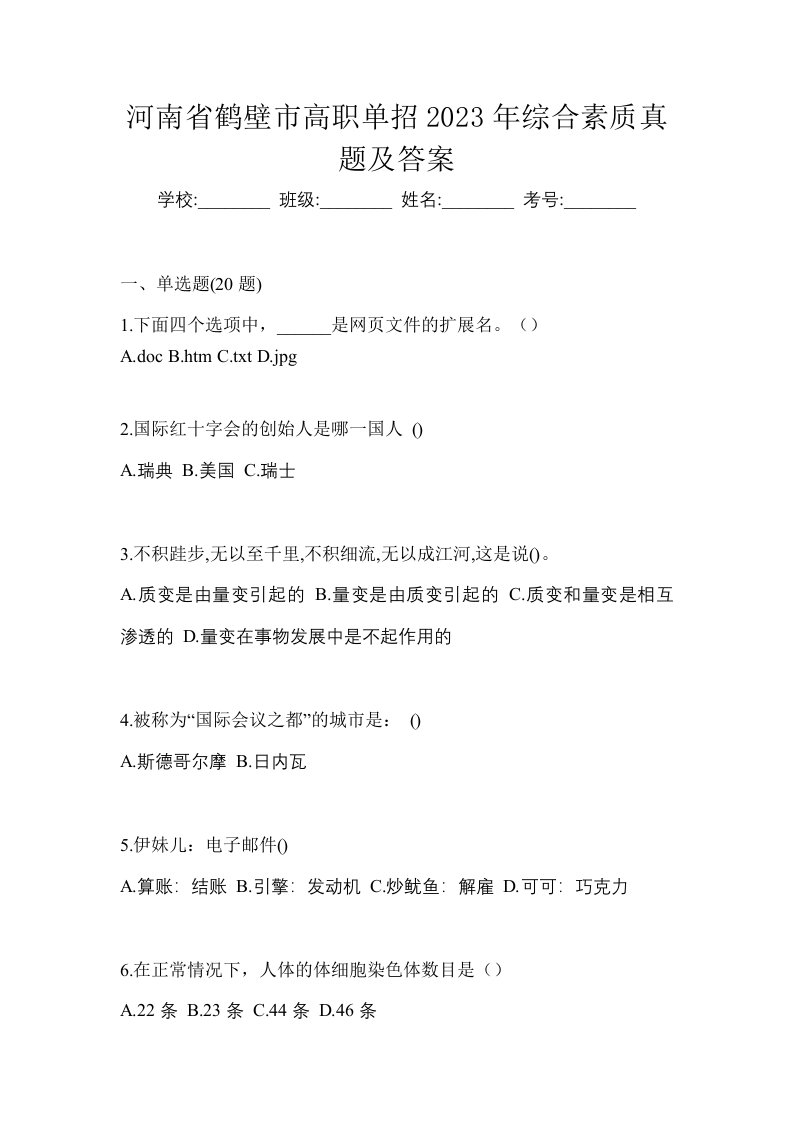 河南省鹤壁市高职单招2023年综合素质真题及答案

学校:________ 班级:________ 姓名:________ 考号:________

一、单选题(20题)

1.下面四个选项中，______是网页文件的扩展名。（）
A.doc B.htm C.txt D.jpg

2.国际红十字会的创始人是哪一国人 ()
A.瑞典 B.美国 C.瑞士

3.不积跬步,无以至千里,不积细流,无以成江河,这是说()。
A.质变是由量变引起的 B.量变是由质变引起的 C.质变和量变是相互渗透的 D.量变在事物发展中是不起作用的

4.被称为“国际会议之都”的城市是： ()
A.斯德哥尔摩 B.日内瓦

5.伊妹儿：电子邮件()
A.算账：结账 B.引擎：发动机 C.炒鱿鱼：解雇 D.可可：巧克力

6.在正常情况下，人体的体细胞染色体数目是（）
A.22条 B.23条 C.44条 D.46条